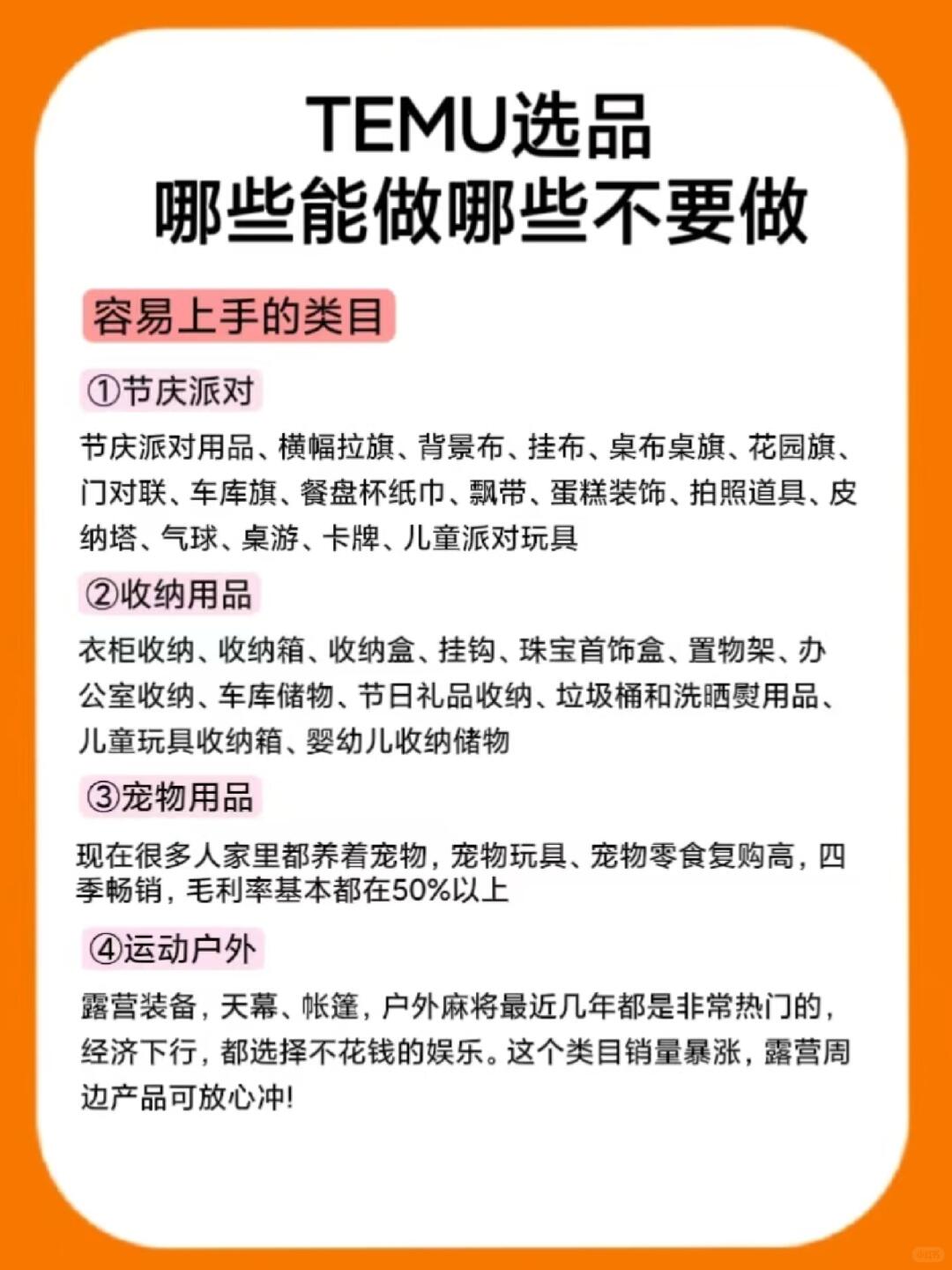 TEMU选品
哪些能做哪些不要做

容易上手的类目

①节庆派对

节庆派对用品、横幅拉旗、背景布、挂布、桌布桌旗、花园旗、门对联、车库旗、餐盘杯纸巾、飘带、蛋糕装饰、拍照道具、皮纳塔、气球、桌游、卡牌、儿童派对玩具

②收纳用品

衣柜收纳、收纳箱、收纳盒、挂钩、珠宝首饰盒、置物架、办公室收纳、车库储物、节日礼品收纳、垃圾桶和洗晒熨用品、儿童玩具收纳箱、婴幼儿收纳储物

③宠物用品

现在很多人家里都养着宠物，宠物玩具、宠物零食复购高，四季畅销，毛利率基本都在50%以上

④运动户外

露营装备，天幕、帐篷，户外麻将最近几年都是非常热门的，经济下行，都选择不花钱的娱乐。这个类目销量暴涨，露营周边产品可放心冲!